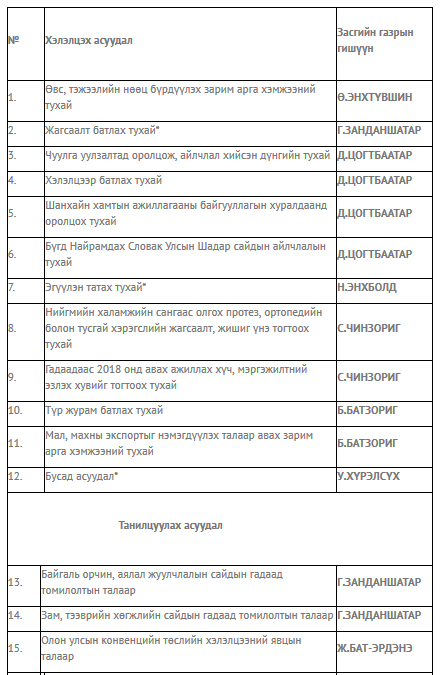 | № | Хэлэлцэх асуудал | Засгийн газрын гишүүн |
|---|---|---|
| 1. | Өвс, тэжээлийн нөөц бүрдүүлэх зарим арга хэмжээний тухай | Ө.ЭНХТҮВШИН |
| 2. | Жагсаалт батлах тухай* | Г.ЗАНДАНШАТАР |
| 3. | Чуулга уулзалтад оролцож, айлчлал хийсэн дүнгийн тухай | Д.ЦОГТБААТАР |
| 4. | Хэлэлцээр батлах тухай | Д.ЦОГТБААТАР |
| 5. | Шанхайн хамтын ажиллагааны байгууллагын хуралдаанд оролцох тухай | Д.ЦОГТБААТАР |
| 6. | Бүгд Найрамдах Словак Улсын Шадар сайдын айлчлалын тухай | Д.ЦОГТБААТАР |
| 7. | Эгүүлэн татах тухай* | Н.ЭНХБОЛД |
| 8. | Нийгмийн халамжийн сангаас олгох протез, ортопедийн болон тусгай хэрэгслийн жагсаалт, жишиг үнэ тогтоох тухай | С.ЧИНЗОРИГ |
| 9. | Гадаадаас 2018 онд авах ажиллах хүч, мэргэжилтний эзлэх хувийг тогтоох тухай | С.ЧИНЗОРИГ |
| 10. | Түр журам батлах тухай | Б.БАТЗОРИГ |
| 11. | Мал, махны экспортыг нэмэгдүүлэх талаар авах зарим арга хэмжээний тухай | Б.БАТЗОРИГ |
| 12. | Бусад асуудал* | У.ХҮРЭЛСҮХ |
| | Танилцуулах асуудал | |
| 13. | Байгаль орчин, аялал жуулчлалын сайдын гадаад томилолтын талаар | Г.ЗАНДАНШАТАР |
| 14. | Зам, тээврийн хөгжлийн сайдын гадаад томилолтын талаар | Г.ЗАНДАНШАТАР |
| 15. | Олон улсын конвенцийн төслийн хэлэлцээний явцын талаар | Ж.БАТ-ЭРДЭНЭ |